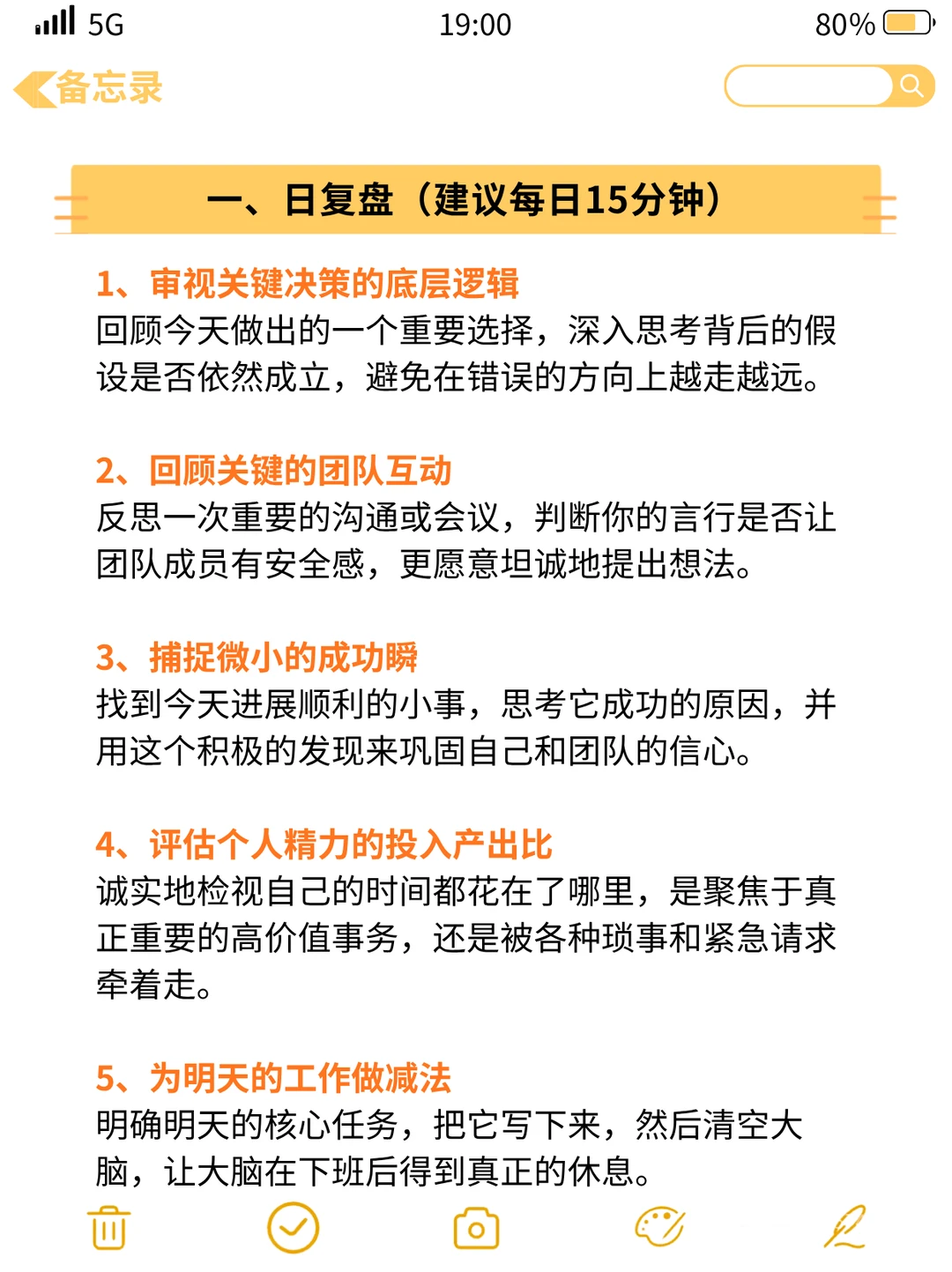 5G 19:00 80%

备忘录

一、日复盘（建议每日15分钟）

1、审视关键决策的底层逻辑
回顾今天做出的一个重要选择，深入思考背后的假设是否依然成立，避免在错误的方向上越走越远。

2、回顾关键的团队互动
反思一次重要的沟通或会议，判断你的言行是否让团队成员有安全感，更愿意坦诚地提出想法。

3、捕捉微小的成功瞬
找到今天进展顺利的小事，思考它成功的原因，并用这个积极的发现来巩固自己和团队的信心。

4、评估个人精力的投入产出比
诚实地检视自己的时间都花在了哪里，是聚焦于真正重要的高价值事务，还是被各种琐事和紧急请求牵着走。

5、为明天的工作做减法
明确明天的核心任务，把它写下来，然后清空大脑，让大脑在下班后得到真正的休息。